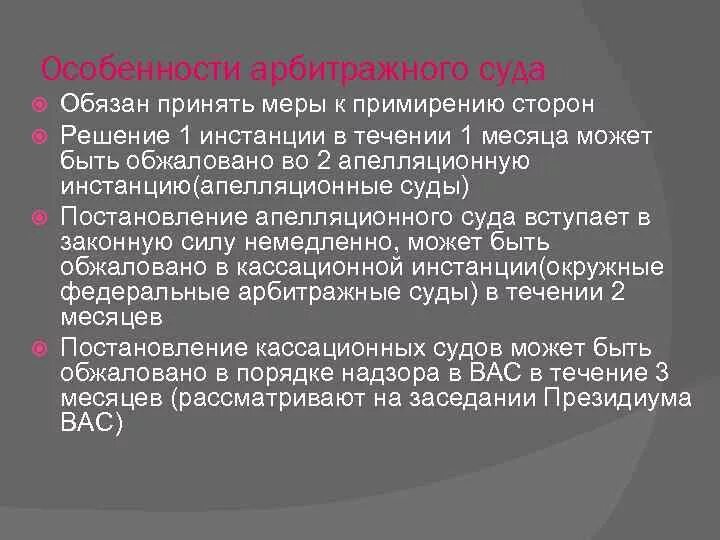 Особенности арбитражного суда

Обязан принять меры к примирению сторон

Решение 1 инстанции в течении 1 месяца может быть обжаловано во 2 апелляционную инстанцию(апелляционные суды)

Постановление апелляционного суда вступает в законную силу немедленно, может быть обжаловано в кассационной инстанции(окружные федеральные арбитражные суды) в течении 2 месяцев

Постановление кассационных судов может быть обжаловано в порядке надзора в ВАС в течение 3 месяцев (рассматривают на заседании Президиума ВАС)